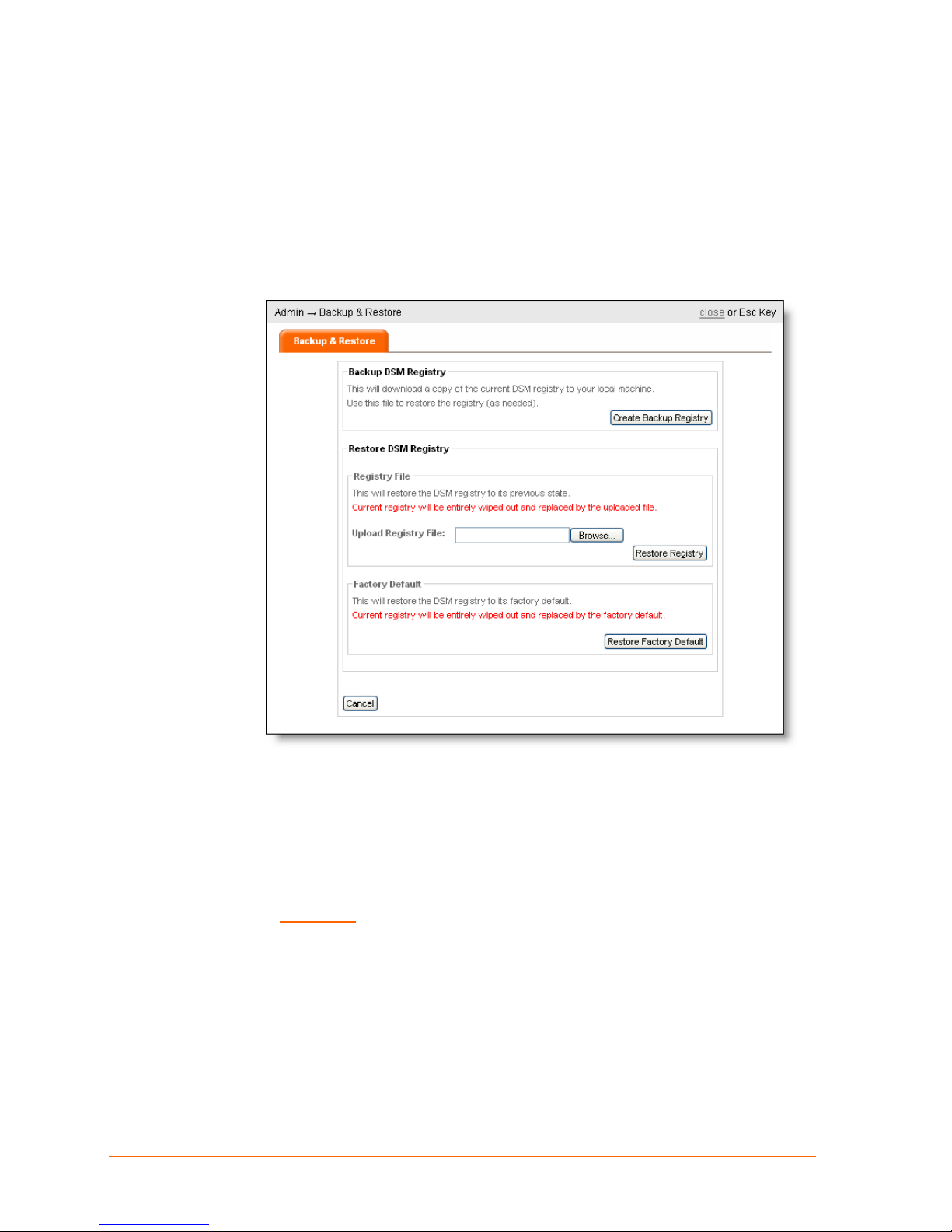 Admin → Backup & Restore

close or Esc Key

Backup & Restore

Backup DSM Registry

This will download a copy of the current DSM registry to your local machine.
Use this file to restore the registry (as needed).

Create Backup Registry

Restore DSM Registry

Registry File

This will restore the DSM registry to its previous state.
Current registry will be entirely wiped out and replaced by the uploaded file.

Upload Registry File: Browse...

Restore Registry

Factory Default

This will restore the DSM registry to its factory default.
Current registry will be entirely wiped out and replaced by the factory default.

Restore Factory Default

Cancel